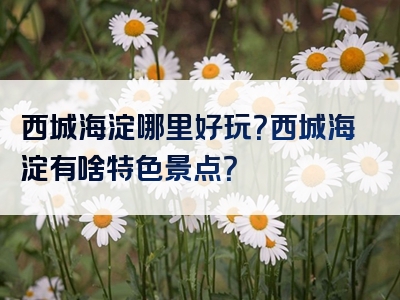 西城海淀哪里好玩?西城海淀有啥特色景点?